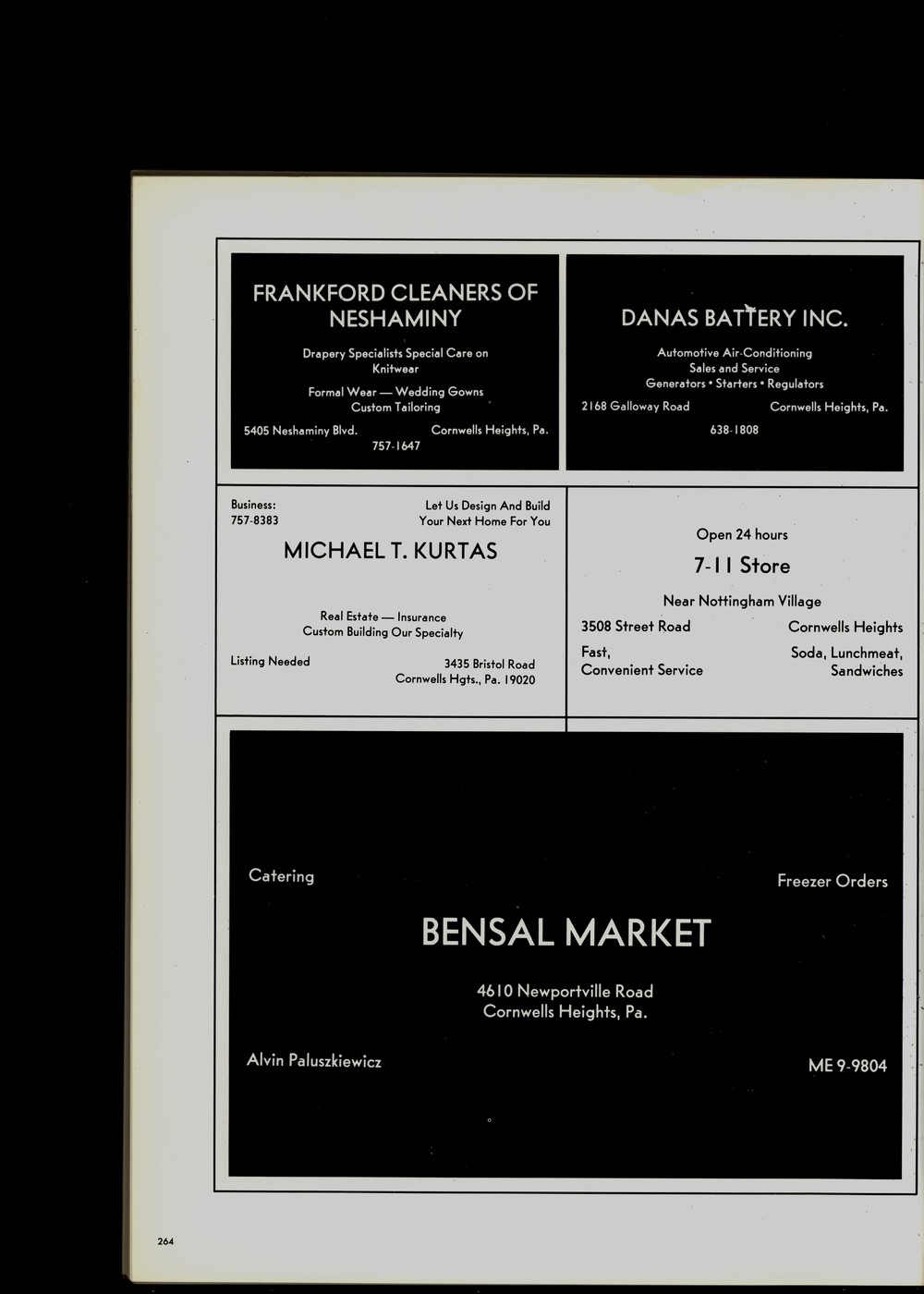 FRANKFORD CLEANERS OF NESHAMINY

Drapery Specialists Special Care on Knitwear

Formal Wear — Wedding Gowns
Custom Tailoring

5405 Neshaminy Blvd. Cornwells Heights, Pa.
757-1647

DANAS BATTERY INC.

Automotive Air-Conditioning
Sales and Service
Generators • Starters • Regulators

2168 Galloway Road Cornwells Heights, Pa.
638-1808

Business:
757-8383

Let Us Design And Build
Your Next Home For You

MICHAEL T. KURTAS

Real Estate — Insurance
Custom Building Our Specialty

Listing Needed

3435 Bristol Road
Cornwells Hgts., Pa. 19020

Open 24 hours

7-11 Store

Near Nottingham Village

3508 Street Road Cornwells Heights

Fast,
Convenient Service

Soda, Lunchmeat,
Sandwiches

Catering

Freezer Orders

BENSAL MARKET

4610 Newportville Road
Cornwells Heights, Pa.

Alvin Paluszkiewicz

ME 9-9804

264